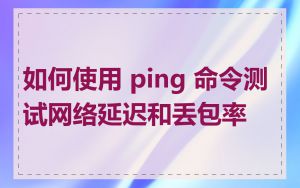 如何使用 ping 命令测试网络延迟和丢包率